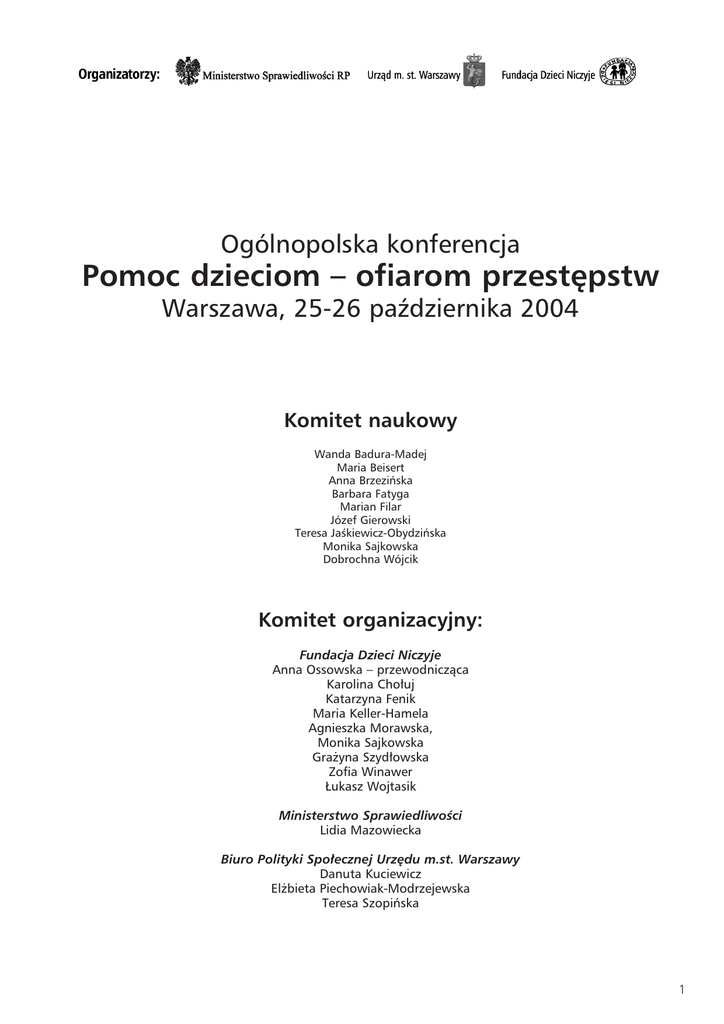 Organizatorzy: Ministerstwo Sprawiedliwości RP Urząd m. st. Warszawy Fundacja Dzieci Niczyje

Ogólnopolska konferencja
Pomoc dzieciom – ofiarom przestępstw
Warszawa, 25-26 października 2004

Komitet naukowy

Wanda Badura-Madej
Maria Beisert
Anna Brzezińska
Barbara Fatyga
Marian Filar
Józef Gierowski
Teresa Jaśkiewicz-Obydzińska
Monika Sajkowska
Dobrochna Wójcik

Komitet organizacyjny:

Fundacja Dzieci Niczyje
Anna Ossowska – przewodnicząca
Karolina Chołuj
Katarzyna Fenik
Maria Keller-Hamela
Agnieszka Morawska,
Monika Sajkowska
Grażyna Szydłowska
Zofia Winawer
Łukasz Wojtasik

Ministerstwo Sprawiedliwości
Lidia Mazowiecka

Biuro Polityki Społecznej Urzędu m.st. Warszawy
Danuta Kuciewicz
Elżbieta Piechowiak-Modrzejewska
Teresa Szopińska

1